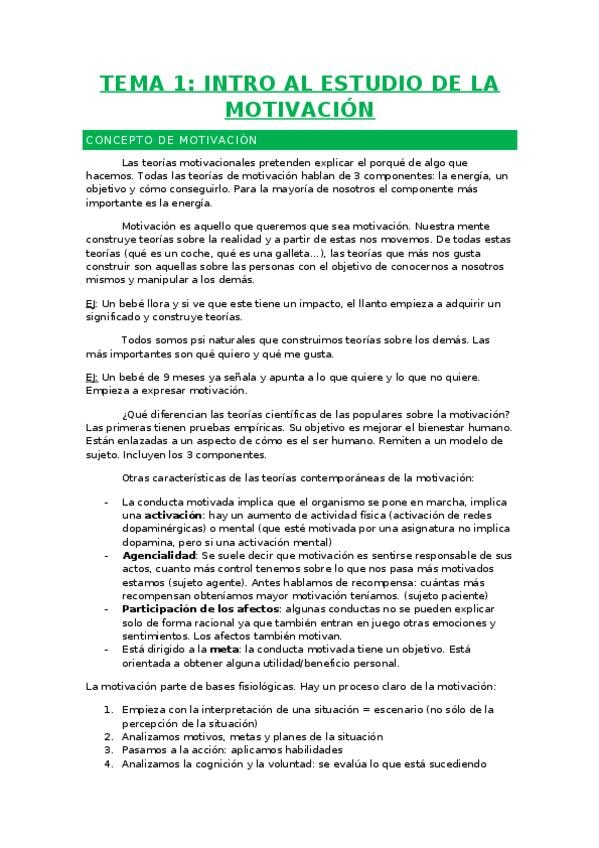 TEMA 1: INTRO AL ESTUDIO DE LA MOTIVACIÓN

CONCEPTO DE MOTIVACIÓN

Las teorías motivacionales pretenden explicar el porqué de algo que hacemos. Todas las teorías de motivación hablan de 3 componentes: la energía, un objetivo y cómo conseguirlo. Para la mayoría de nosotros el componente más importante es la energía.

Motivación es aquello que queremos que sea motivación. Nuestra mente construye teorías sobre la realidad y a partir de estas nos movemos. De todas estas teorías (qué es un coche, qué es una galleta…), las teorías que más nos gusta construir son aquellas sobre las personas con el objetivo de conocernos a nosotros mismos y manipular a los demás.

EJ: Un bebé llora y si ve que este tiene un impacto, el llanto empieza a adquirir un significado y construye teorías.

Todos somos psi naturales que construimos teorías sobre los demás. Las más importantes son qué quiero y qué me gusta.

EJ: Un bebé de 9 meses ya señala y apunta a lo que quiere y lo que no quiere. Empieza a expresar motivación.

¿Qué diferencian las teorías científicas de las populares sobre la motivación? Las primeras tienen pruebas empíricas. Su objetivo es mejorar el bienestar humano. Están enlazadas a un aspecto de cómo es el ser humano. Remiten a un modelo de sujeto. Incluyen los 3 componentes.

Otras características de las teorías contemporáneas de la motivación:

- La conducta motivada implica que el organismo se pone en marcha, implica una activación: hay un aumento de actividad física (activación de redes dopaminérgicas) o mental (que esté motivada por una asignatura no implica dopamina, pero si una activación mental)
- Agencialidad: Se suele decir que motivación es sentirse responsable de sus actos, cuanto más control tenemos sobre lo que nos pasa más motivados estamos (sujeto agente). Antes hablamos de recompensa: cuántas más recompensan obteníamos mayor motivación teníamos. (sujeto paciente)
- Participación de los afectos: algunas conductas no se pueden explicar solo de forma racional ya que también entran en juego otras emociones y sentimientos. Los afectos también motivan.
- Está dirigido a la meta: la conducta motivada tiene un objetivo. Está orientada a obtener alguna utilidad/beneficio personal.

La motivación parte de bases fisiológicas. Hay un proceso claro de la motivación:

1. Empieza con la interpretación de una situación = escenario (no sólo de la percepción de la situación)
2. Analizamos motivos, metas y planes de la situación
3. Pasamos a la acción: aplicamos habilidades
4. Analizamos la cognición y la voluntad: se evalúa lo que está sucediendo